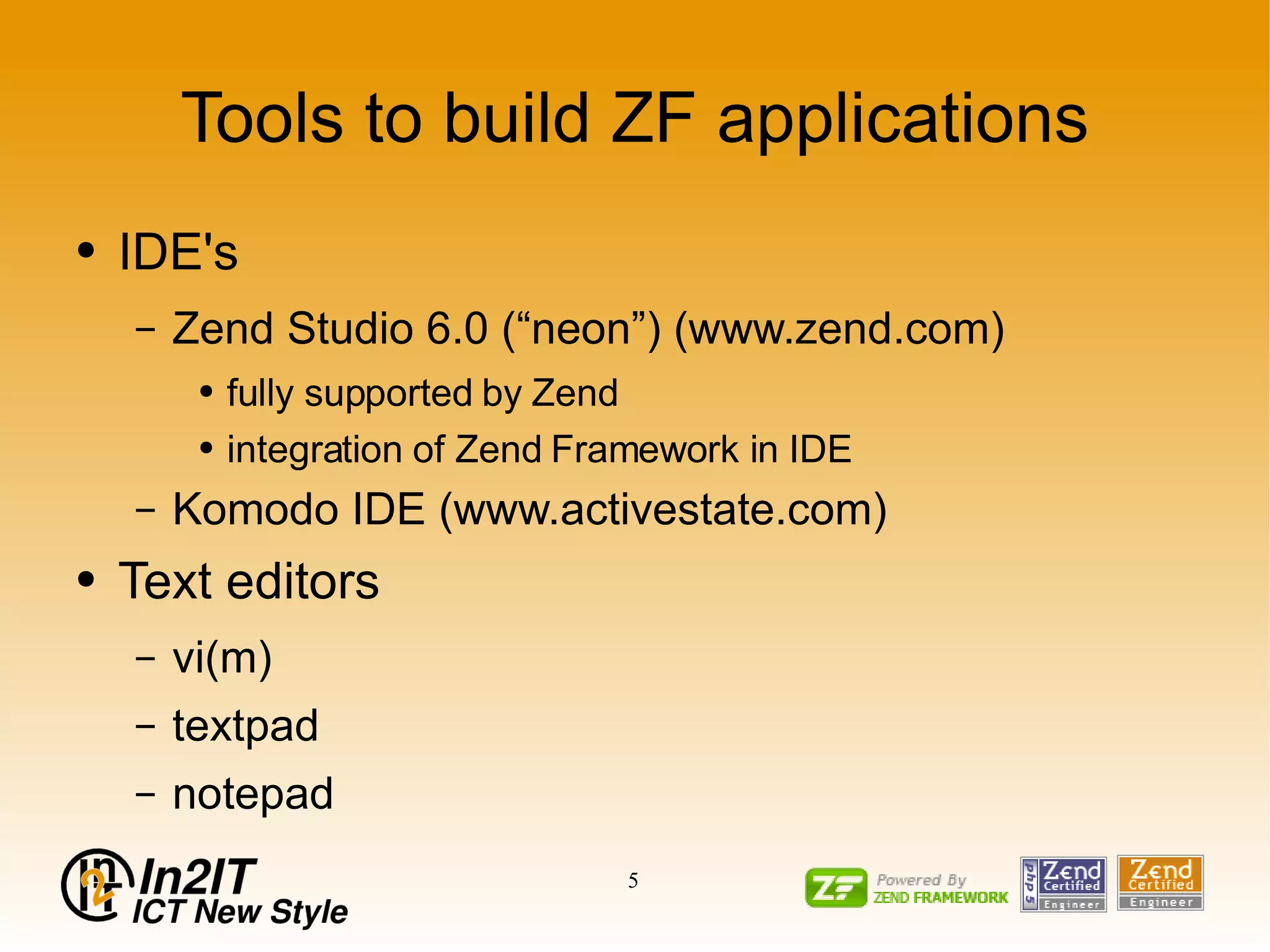 Tools to build ZF applications

• IDE's

– Zend Studio 6.0 (“neon”) (www.zend.com)

• fully supported by Zend

• integration of Zend Framework in IDE

– Komodo IDE (www.activestate.com)

• Text editors

– vi(m)

– textpad

– notepad

In2IT
ICT New Style

5

ZF Powered By ZEND FRAMEWORK

php 5 Zend Certified Engineer

Zend Certified Engineer